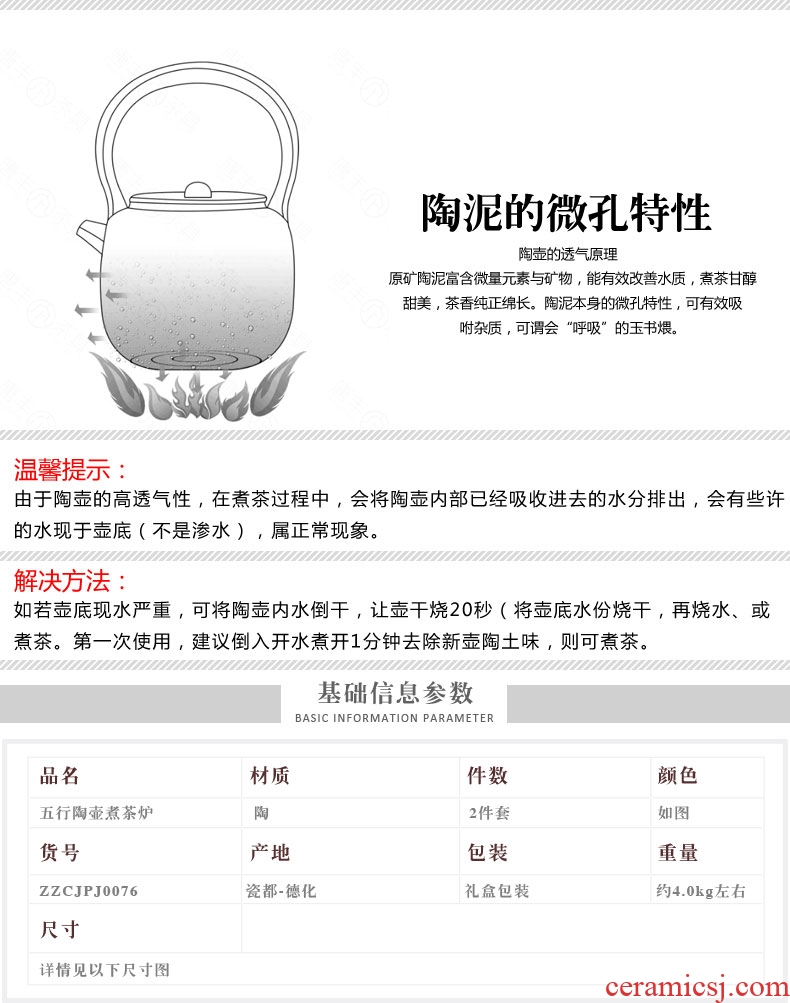 陶泥的微孔特性

陶壶的透气原理

原矿陶泥富含微量元素与矿物，能有效改善水质，煮茶甘醇甜美，茶香纯正绵长。陶泥本身的微孔特性，可有效吸咐杂质，可谓会“呼吸”的玉书煨。

温馨提示：

由于陶壶的高透气性，在煮茶过程中，会将陶壶内部已经吸收进去的水分排出，会有些许的水现于壶底（不是渗水），属正常现象。

解决方法：

如若壶底现水严重，可将陶壶内水倒干，让壶干烧20秒（将壶底水份烧干，再烧水、或煮茶。第一次使用，建议倒入开水煮开1分钟去除新壶陶土味，则可煮茶。

基础信息参数

BASIC INFORMATION PARAMETER

| 品名 | 材质 | 件数 | 颜色 |
|---|---|---|---|
| 五行陶壶煮茶炉 | 陶 | 2件套 | 如图 |
| 货号 | 产地 | 包装 | 重量 |
| ZZCJPJ0076 | 瓷都-德化 | 礼盒包装 | 约4.0kg左右 |
| 尺寸 | | | |
| 详情见以下尺寸图 | | | |

ceramicsj.com